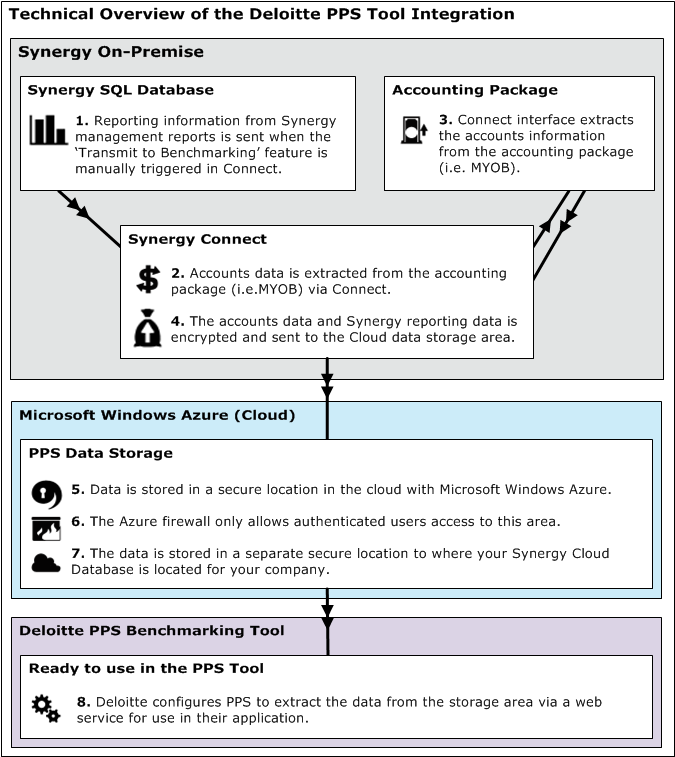 Technical Overview of the Deloitte PPS Tool Integration

Synergy On-Premise

Synergy SQL Database

1. Reporting information from Synergy management reports is sent when the 'Transmit to Benchmarking' feature is manually triggered in Connect.

Accounting Package

3. Connect interface extracts the accounts information from the accounting package (i.e. MYOB).

Synergy Connect

2. Accounts data is extracted from the accounting package (i.e.MYOB) via Connect.

4. The accounts data and Synergy reporting data is encrypted and sent to the Cloud data storage area.

Microsoft Windows Azure (Cloud)

PPS Data Storage

5. Data is stored in a secure location in the cloud with Microsoft Windows Azure.

6. The Azure firewall only allows authenticated users access to this area.

7. The data is stored in a separate secure location to where your Synergy Cloud Database is located for your company.

Deloitte PPS Benchmarking Tool

Ready to use in the PPS Tool

8. Deloitte configures PPS to extract the data from the storage area via a web service for use in their application.